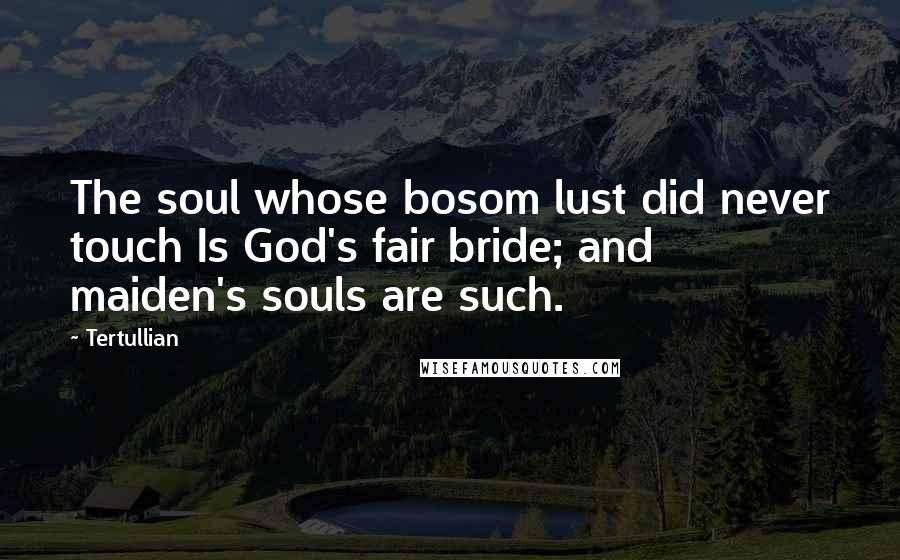 The soul whose bosom lust did never touch Is God's fair bride; and maiden's souls are such.

~ Tertullian

WISEFAMOUSQUOTES.COM